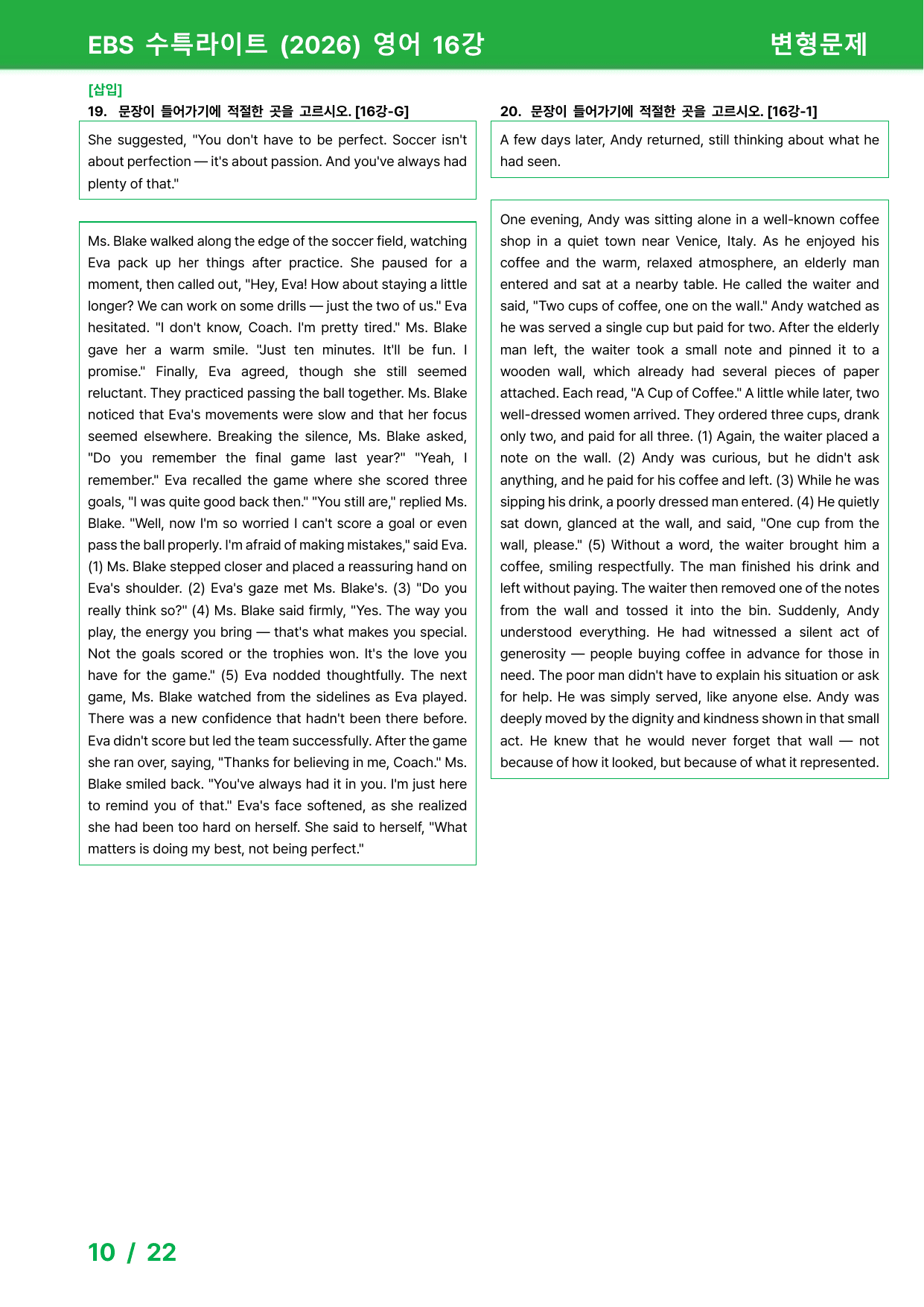 EBS 수특라이트 (2026) 영어 16강

변형문제

[삽입]

19. 문장이 들어가기에 적절한 곳을 고르시오. [16강-G]

She suggested, "You don't have to be perfect. Soccer isn't about perfection — it's about passion. And you've always had plenty of that."

Ms. Blake walked along the edge of the soccer field, watching Eva pack up her things after practice. She paused for a moment, then called out, "Hey, Eva! How about staying a little longer? We can work on some drills — just the two of us." Eva hesitated. "I don't know, Coach. I'm pretty tired." Ms. Blake gave her a warm smile. "Just ten minutes. It'll be fun. I promise." Finally, Eva agreed, though she still seemed reluctant. They practiced passing the ball together. Ms. Blake noticed that Eva's movements were slow and that her focus seemed elsewhere. Breaking the silence, Ms. Blake asked, "Do you remember the final game last year?" "Yeah, I remember." Eva recalled the game where she scored three goals, "I was quite good back then." "You still are," replied Ms. Blake. "Well, now I'm so worried I can't score a goal or even pass the ball properly. I'm afraid of making mistakes," said Eva. (1) Ms. Blake stepped closer and placed a reassuring hand on Eva's shoulder. (2) Eva's gaze met Ms. Blake's. (3) "Do you really think so?" (4) Ms. Blake said firmly, "Yes. The way you play, the energy you bring — that's what makes you special. Not the goals scored or the trophies won. It's the love you have for the game." (5) Eva nodded thoughtfully. The next game, Ms. Blake watched from the sidelines as Eva played. There was a new confidence that hadn't been there before. Eva didn't score but led the team successfully. After the game she ran over, saying, "Thanks for believing in me, Coach." Ms. Blake smiled back. "You've always had it in you. I'm just here to remind you of that." Eva's face softened, as she realized she had been too hard on herself. She said to herself, "What matters is doing my best, not being perfect."

20. 문장이 들어가기에 적절한 곳을 고르시오. [16강-1]

A few days later, Andy returned, still thinking about what he had seen.

One evening, Andy was sitting alone in a well-known coffee shop in a quiet town near Venice, Italy. As he enjoyed his coffee and the warm, relaxed atmosphere, an elderly man entered and sat at a nearby table. He called the waiter and said, "Two cups of coffee, one on the wall." Andy watched as he was served a single cup but paid for two. After the elderly man left, the waiter took a small note and pinned it to a wooden wall, which already had several pieces of paper attached. Each read, "A Cup of Coffee." A little while later, two well-dressed women arrived. They ordered three cups, drank only two, and paid for all three. (1) Again, the waiter placed a note on the wall. (2) Andy was curious, but he didn't ask anything, and he paid for his coffee and left. (3) While he was sipping his drink, a poorly dressed man entered. (4) He quietly sat down, glanced at the wall, and said, "One cup from the wall, please." (5) Without a word, the waiter brought him a coffee, smiling respectfully. The man finished his drink and left without paying. The waiter then removed one of the notes from the wall and tossed it into the bin. Suddenly, Andy understood everything. He had witnessed a silent act of generosity — people buying coffee in advance for those in need. The poor man didn't have to explain his situation or ask for help. He was simply served, like anyone else. Andy was deeply moved by the dignity and kindness shown in that small act. He knew that he would never forget that wall — not because of how it looked, but because of what it represented.

10 / 22